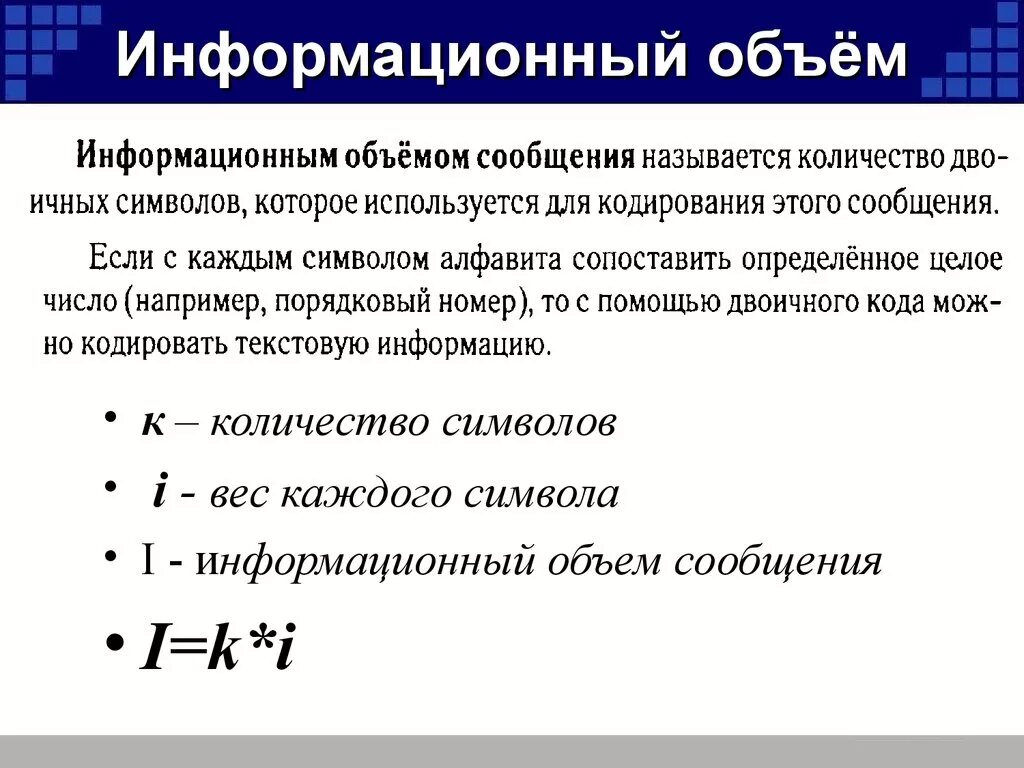 Информационный объём

Информационным объёмом сообщения называется количество двоичных символов, которое используется для кодирования этого сообщения.

Если с каждым символом алфавита сопоставить определённое целое число (например, порядковый номер), то с помощью двоичного кода можно кодировать текстовую информацию.

• к – количество символов
• i - вес каждого символа
• I - информационный объем сообщения
• $I=k*i$